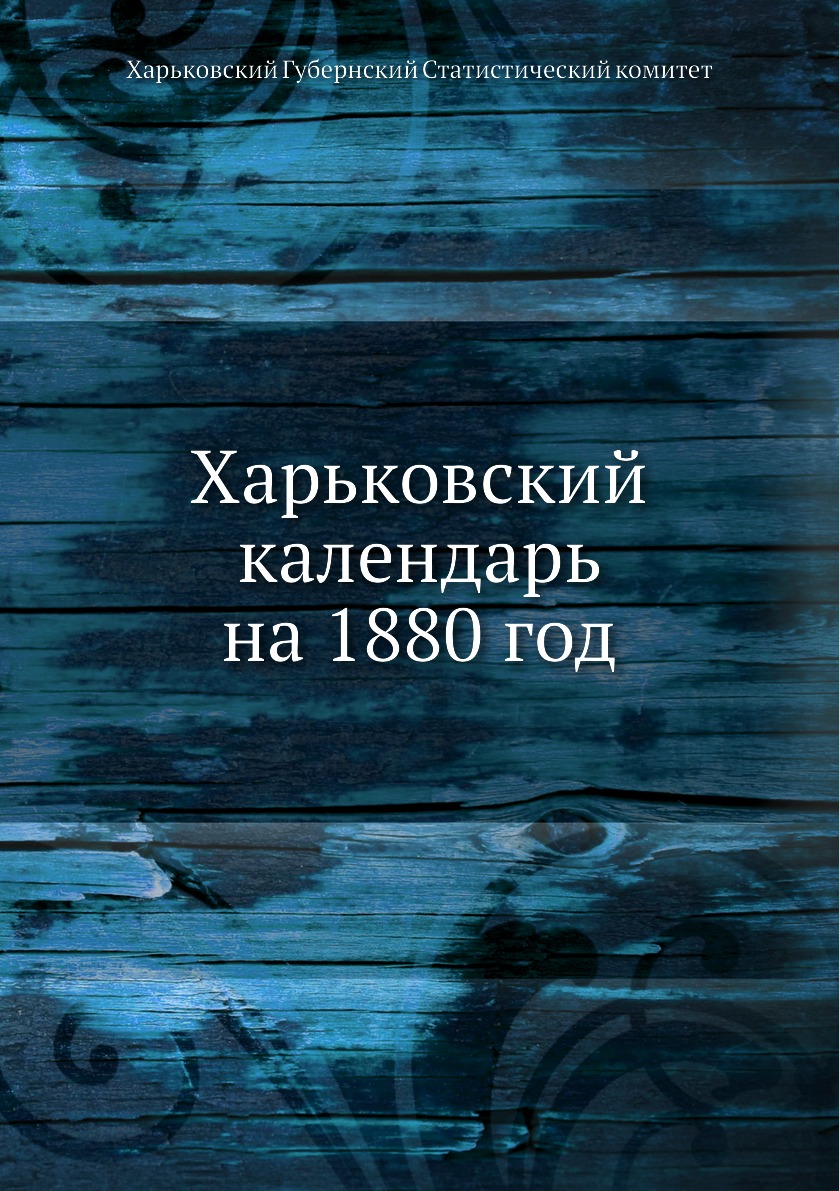 Харьковский Губернский Статистический комитет

Харьковский календарь на 1880 год